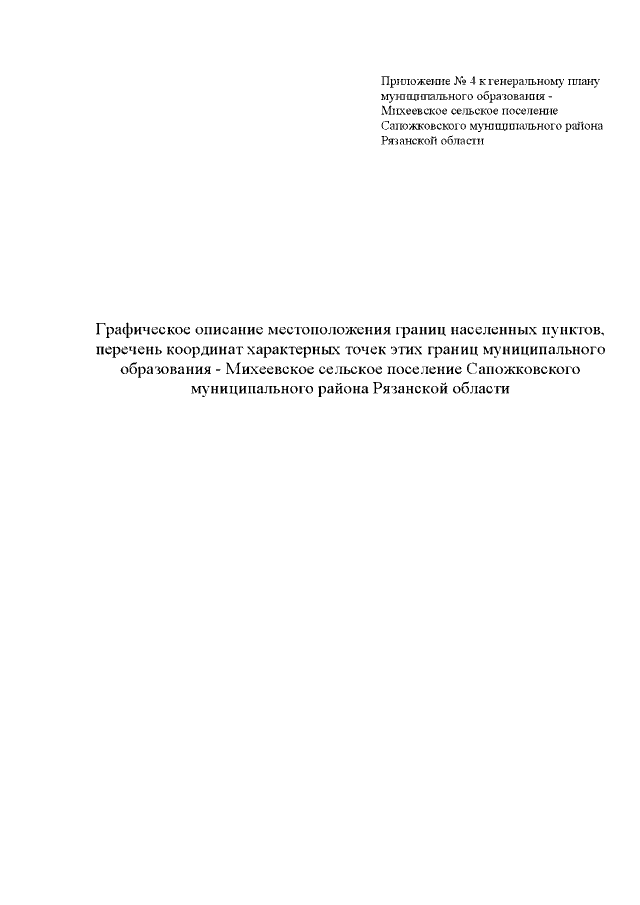 Приложение № 4 к генеральному плану муниципального образования - Михеевское сельское поселение Сапожковского муниципального района Рязанской области

Графическое описание местоположения границ населенных пунктов, перечень координат характерных точек этих границ муниципального образования - Михеевское сельское поселение Сапожковского муниципального района Рязанской области